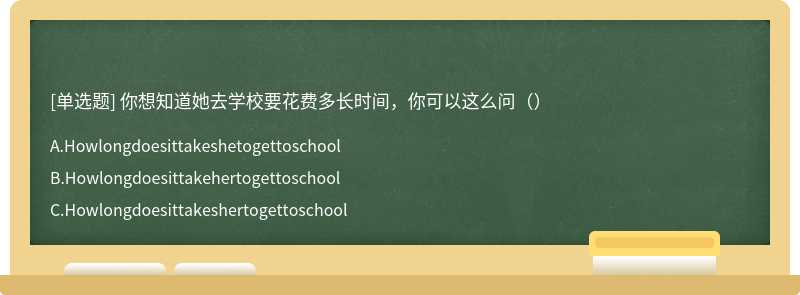 [单选题] 你想知道她去学校要花费多长时间，你可以这么问（）

A.Howlongdoesittakeshetogettoschool

B.Howlongdoesittakehertogettoschool

C.Howlongdoesittakeshertogettoschool